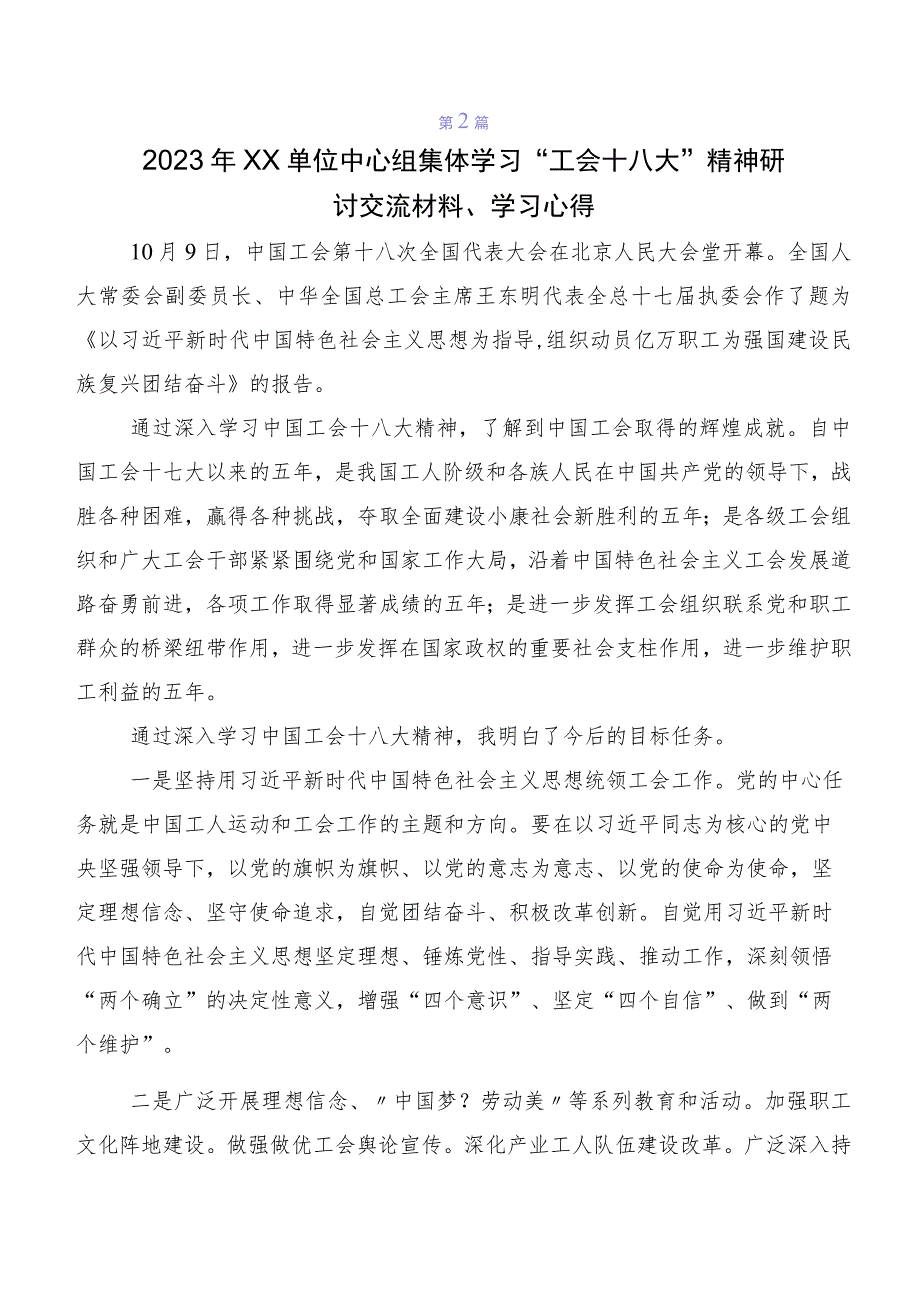 第2篇

2023年XX单位中心组集体学习“工会十八大”精神研讨交流材料、学习心得

10月9日，中国工会第十八次全国代表大会在北京人民大会堂开幕。全国人大常委会副委员长、中华全国总工会主席王东明代表全总十七届执委会作了题为《以习近平新时代中国特色社会主义思想为指导,组织动员亿万职工为强国建设民族复兴团结奋斗》的报告。

通过深入学习中国工会十八大精神，了解到中国工会取得的辉煌成就。自中国工会十七大以来的五年，是我国工人阶级和各族人民在中国共产党的领导下，战胜各种困难，赢得各种挑战，夺取全面建设小康社会新胜利的五年；是各级工会组织和广大工会干部紧紧围绕党和国家工作大局，沿着中国特色社会主义工会发展道路奋勇前进，各项工作取得显著成绩的五年；是进一步发挥工会组织联系党和职工群众的桥梁纽带作用，进一步发挥在国家政权的重要社会支柱作用，进一步维护职工利益的五年。

通过深入学习中国工会十八大精神，我明白了今后的目标任务。

一是坚持用习近平新时代中国特色社会主义思想统领工会工作。党的中心任务就是中国工人运动和工会工作的主题和方向。要在以习近平同志为核心的党中央坚强领导下，以党的旗帜为旗帜、以党的意志为意志、以党的使命为使命，坚定理想信念、坚守使命追求，自觉团结奋斗、积极改革创新。自觉用习近平新时代中国特色社会主义思想坚定理想、锤炼党性、指导实践、推动工作，深刻领悟“两个确立”的决定性意义，增强“四个意识”、坚定“四个自信”、做到“两个维护”。

二是广泛开展理想信念、〃中国梦？劳动美〃等系列教育和活动。加强职工文化阵地建设。做强做优工会舆论宣传。深化产业工人队伍建设改革。广泛深入持